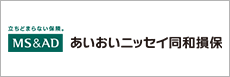 立ちどまらない保険。
MS&AD あいおいニッセイ同和損保